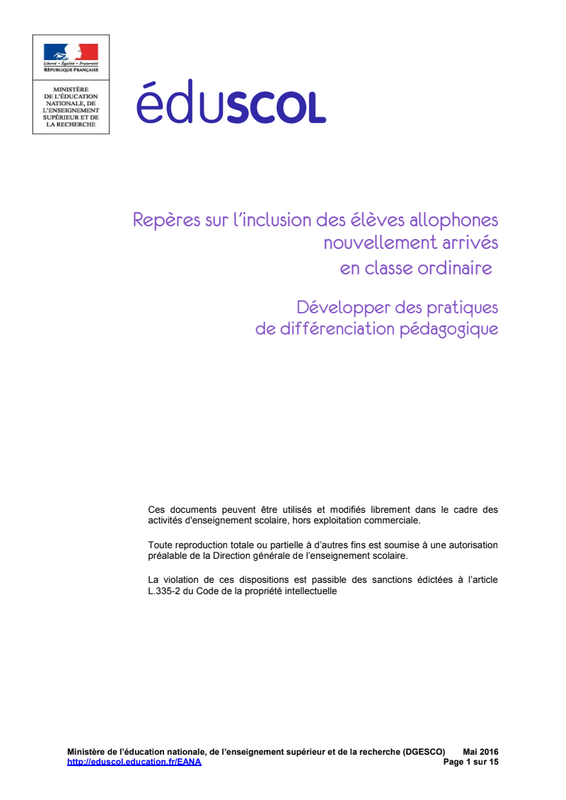 Liberté • Égalité • Fraternité
RÉPUBLIQUE FRANÇAISE

MINISTÈRE DE L'ÉDUCATION NATIONALE, DE L'ENSEIGNEMENT SUPÉRIEUR ET DE LA RECHERCHE

éduSCOL

Repères sur l'inclusion des élèves allophones nouvellement arrivés en classe ordinaire

Développer des pratiques de différenciation pédagogique

Ces documents peuvent être utilisés et modifiés librement dans le cadre des activités d'enseignement scolaire, hors exploitation commerciale.

Toute reproduction totale ou partielle à d'autres fins est soumise à une autorisation préalable de la Direction générale de l'enseignement scolaire.

La violation de ces dispositions est passible des sanctions édictées à l'article L.335-2 du Code de la propriété intellectuelle

Ministère de l'éducation nationale, de l'enseignement supérieur et de la recherche (DGESCO) Mai 2016
http://eduscol.education.fr/EANA Page 1 sur 15